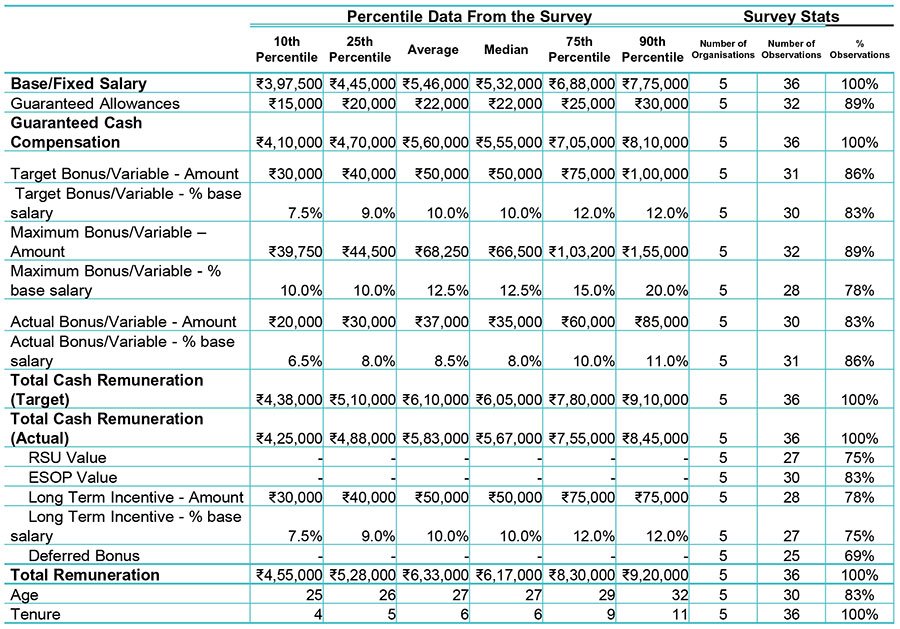 | | Percentile Data From the Survey | | | | | | Survey Stats | | |
|---|---|---|---|---|---|---|---|---|---|
| | 10th Percentile | 25th Percentile | Average | Median | 75th Percentile | 90th Percentile | Number of Organisations | Number of Observations | % Observations |
| **Base/Fixed Salary** | ₹3,97,500 | ₹4,45,000 | ₹5,46,000 | ₹5,32,000 | ₹6,88,000 | ₹7,75,000 | 5 | 36 | 100% |
| Guaranteed Allowances | ₹15,000 | ₹20,000 | ₹22,000 | ₹22,000 | ₹25,000 | ₹30,000 | 5 | 32 | 89% |
| **Guaranteed Cash Compensation** | ₹4,10,000 | ₹4,70,000 | ₹5,60,000 | ₹5,55,000 | ₹7,05,000 | ₹8,10,000 | 5 | 36 | 100% |
| Target Bonus/Variable - Amount | ₹30,000 | ₹40,000 | ₹50,000 | ₹50,000 | ₹75,000 | ₹1,00,000 | 5 | 31 | 86% |
| Target Bonus/Variable - % base salary | 7.5% | 9.0% | 10.0% | 10.0% | 12.0% | 12.0% | 5 | 30 | 83% |
| Maximum Bonus/Variable – Amount | ₹39,750 | ₹44,500 | ₹68,250 | ₹66,500 | ₹1,03,200 | ₹1,55,000 | 5 | 32 | 89% |
| Maximum Bonus/Variable - % base salary | 10.0% | 10.0% | 12.5% | 12.5% | 15.0% | 20.0% | 5 | 28 | 78% |
| Actual Bonus/Variable - Amount | ₹20,000 | ₹30,000 | ₹37,000 | ₹35,000 | ₹60,000 | ₹85,000 | 5 | 30 | 83% |
| Actual Bonus/Variable - % base salary | 6.5% | 8.0% | 8.5% | 8.0% | 10.0% | 11.0% | 5 | 31 | 86% |
| **Total Cash Remuneration (Target)** | ₹4,38,000 | ₹5,10,000 | ₹6,10,000 | ₹6,05,000 | ₹7,80,000 | ₹9,10,000 | 5 | 36 | 100% |
| **Total Cash Remuneration (Actual)** | ₹4,25,000 | ₹4,88,000 | ₹5,83,000 | ₹5,67,000 | ₹7,55,000 | ₹8,45,000 | 5 | 36 | 100% |
| RSU Value | - | - | - | - | - | - | 5 | 27 | 75% |
| ESOP Value | - | - | - | - | - | - | 5 | 30 | 83% |
| Long Term Incentive - Amount | ₹30,000 | ₹40,000 | ₹50,000 | ₹50,000 | ₹75,000 | ₹75,000 | 5 | 28 | 78% |
| Long Term Incentive - % base salary | 7.5% | 9.0% | 10.0% | 10.0% | 12.0% | 12.0% | 5 | 27 | 75% |
| Deferred Bonus | - | - | - | - | - | - | 5 | 25 | 69% |
| **Total Remuneration** | ₹4,55,000 | ₹5,28,000 | ₹6,33,000 | ₹6,17,000 | ₹8,30,000 | ₹9,20,000 | 5 | 36 | 100% |
| Age | 25 | 26 | 27 | 27 | 29 | 32 | 5 | 30 | 83% |
| Tenure | 4 | 5 | 6 | 6 | 9 | 11 | 5 | 36 | 100% |